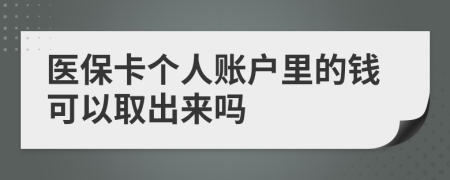 医保卡个人账户里的钱可以取出来吗